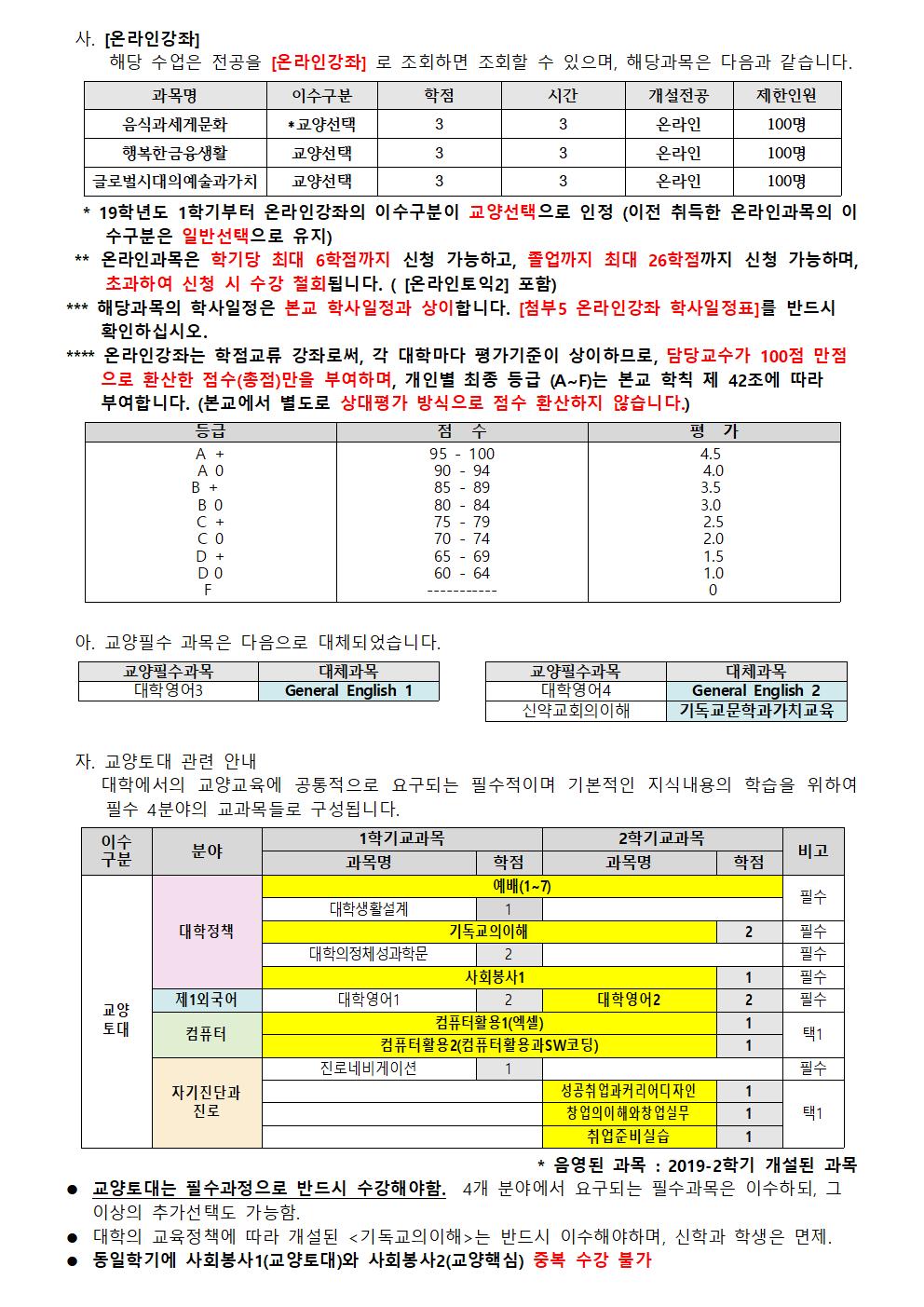 사. [온라인강좌]
해당 수업은 전공을 [온라인강좌] 로 조회하면 조회할 수 있으며, 해당과목은 다음과 같습니다.

| 과목명 | 이수구분 | 학점 | 시간 | 개설전공 | 제한인원 |
|---|---|---|---|---|---|
| 음식과세계문화 | *교양선택 | 3 | 3 | 온라인 | 100명 |
| 행복한금융생활 | 교양선택 | 3 | 3 | 온라인 | 100명 |
| 글로벌시대의예술과가치 | 교양선택 | 3 | 3 | 온라인 | 100명 |

* 19학년도 1학기부터 온라인강좌의 이수구분이 교양선택으로 인정 (이전 취득한 온라인과목의 이수구분은 일반선택으로 유지)
** 온라인과목은 학기당 최대 6학점까지 신청 가능하고, 졸업까지 최대 26학점까지 신청 가능하며, 초과하여 신청 시 수강 철회됩니다. ( [온라인토익2] 포함)
*** 해당과목의 학사일정은 본교 학사일정과 상이합니다. [첨부5 온라인강좌 학사일정표]를 반드시 확인하십시오.
**** 온라인강좌는 학점교류 강좌로써, 각 대학마다 평가기준이 상이하므로, 담당교수가 100점 만점으로 환산한 점수(총점)만을 부여하며, 개인별 최종 등급 (A~F)는 본교 학칙 제 42조에 따라 부여합니다. (본교에서 별도로 상대평가 방식으로 점수 환산하지 않습니다.)

| 등급 | 점 수 | 평 가 |
|---|---|---|
| A + | 95 - 100 | 4.5 |
| A 0 | 90 - 94 | 4.0 |
| B + | 85 - 89 | 3.5 |
| B 0 | 80 - 84 | 3.0 |
| C + | 75 - 79 | 2.5 |
| C 0 | 70 - 74 | 2.0 |
| D + | 65 - 69 | 1.5 |
| D 0 | 60 - 64 | 1.0 |
| F | ----------- | 0 |

아. 교양필수 과목은 다음으로 대체되었습니다.

| 교양필수과목 | 대체과목 |
|---|---|
| 대학영어3 | General English 1 |

| 교양필수과목 | 대체과목 |
|---|---|
| 대학영어4 | General English 2 |
| 신약교회의이해 | 기독교문학과가치교육 |

자. 교양토대 관련 안내
대학에서의 교양교육에 공통적으로 요구되는 필수적이며 기본적인 지식내용의 학습을 위하여 필수 4분야의 교과목들로 구성됩니다.

| 이수구분 | 분야 | 1학기교과목 과목명 | 학점 | 2학기교과목 과목명 | 학점 | 비고 |
|---|---|---|---|---|---|---|
| 교양토대 | 대학정책 | 예배(1~7) | | | | 필수 |
| | | 대학생활설계 | 1 | | | |
| | | 기독교의이해 | | | 2 | 필수 |
| | | 대학의정체성과학문 | 2 | | | 필수 |
| | | 사회봉사1 | | | 1 | 필수 |
| | 제1외국어 | 대학영어1 | 2 | 대학영어2 | 2 | 필수 |
| | 컴퓨터 | 컴퓨터활용1(엑셀) | | | 1 | 택1 |
| | | 컴퓨터활용2(컴퓨터활용과SW코딩) | | | 1 | |
| | 자기진단과 진로 | 진로네비게이션 | 1 | | | 필수 |
| | | | | 성공취업과커리어디자인 | 1 | 택1 |
| | | | | 창업의이해와창업실무 | 1 | |
| | | | | 취업준비실습 | 1 | |

* 음영된 과목 : 2019-2학기 개설된 과목
● 교양토대는 필수과정으로 반드시 수강해야함. 4개 분야에서 요구되는 필수과목은 이수하되, 그 이상의 추가선택도 가능함.
● 대학의 교육정책에 따라 개설된 <기독교의이해>는 반드시 이수해야하며, 신학과 학생은 면제.
● 동일학기에 사회봉사1(교양토대)와 사회봉사2(교양핵심) 중복 수강 불가